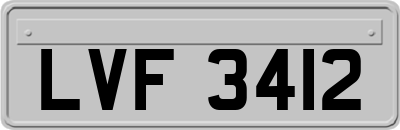 LVF 3412